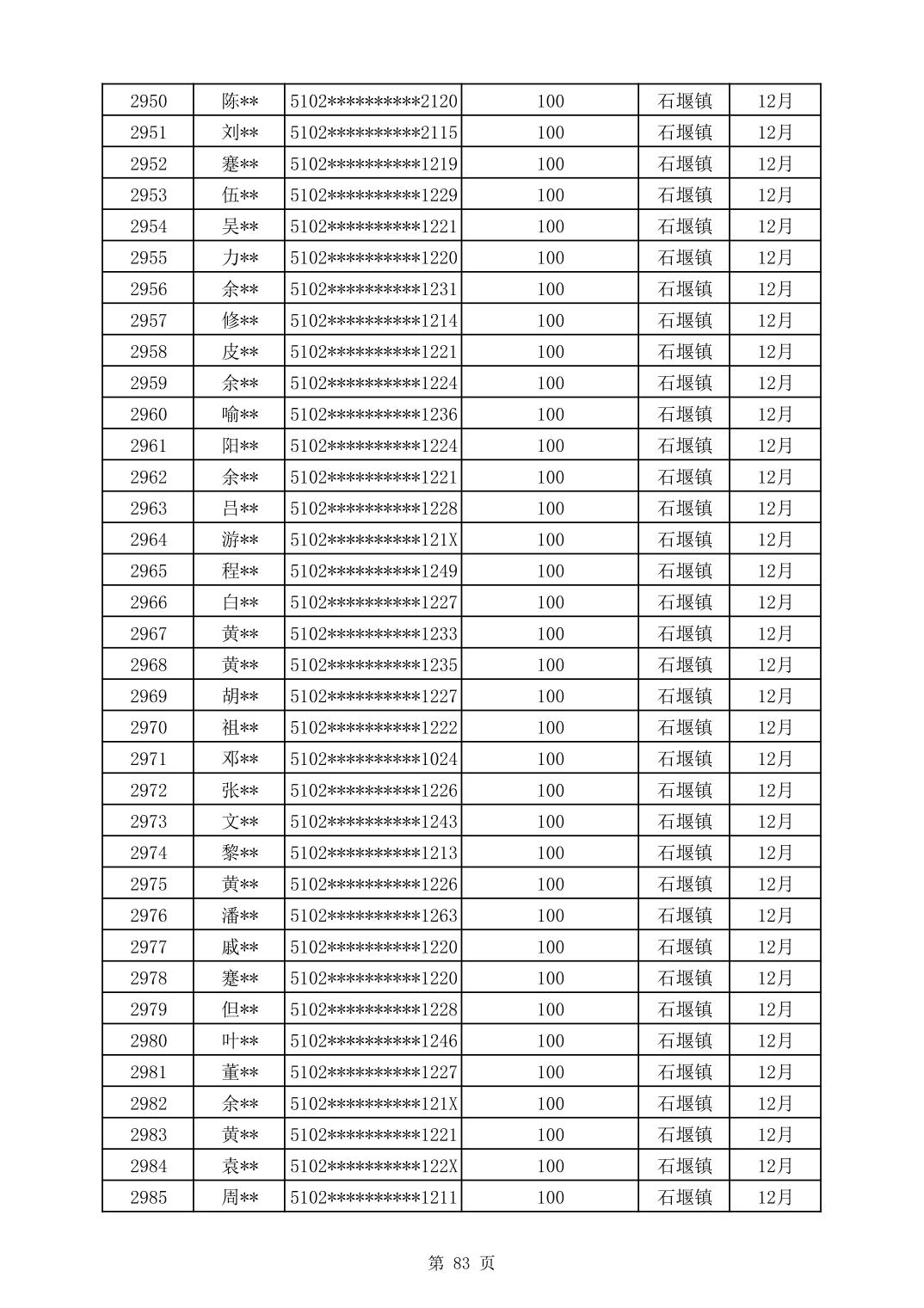 | 2950 | 陈** | 5102**********2120 | 100 | 石堰镇 | 12月 |
|---|---|---|---|---|---|
| 2951 | 刘** | 5102**********2115 | 100 | 石堰镇 | 12月 |
| 2952 | 蹇** | 5102**********1219 | 100 | 石堰镇 | 12月 |
| 2953 | 伍** | 5102**********1229 | 100 | 石堰镇 | 12月 |
| 2954 | 吴** | 5102**********1221 | 100 | 石堰镇 | 12月 |
| 2955 | 力** | 5102**********1220 | 100 | 石堰镇 | 12月 |
| 2956 | 余** | 5102**********1231 | 100 | 石堰镇 | 12月 |
| 2957 | 修** | 5102**********1214 | 100 | 石堰镇 | 12月 |
| 2958 | 皮** | 5102**********1221 | 100 | 石堰镇 | 12月 |
| 2959 | 余** | 5102**********1224 | 100 | 石堰镇 | 12月 |
| 2960 | 喻** | 5102**********1236 | 100 | 石堰镇 | 12月 |
| 2961 | 阳** | 5102**********1224 | 100 | 石堰镇 | 12月 |
| 2962 | 余** | 5102**********1221 | 100 | 石堰镇 | 12月 |
| 2963 | 吕** | 5102**********1228 | 100 | 石堰镇 | 12月 |
| 2964 | 游** | 5102**********121X | 100 | 石堰镇 | 12月 |
| 2965 | 程** | 5102**********1249 | 100 | 石堰镇 | 12月 |
| 2966 | 白** | 5102**********1227 | 100 | 石堰镇 | 12月 |
| 2967 | 黄** | 5102**********1233 | 100 | 石堰镇 | 12月 |
| 2968 | 黄** | 5102**********1235 | 100 | 石堰镇 | 12月 |
| 2969 | 胡** | 5102**********1227 | 100 | 石堰镇 | 12月 |
| 2970 | 祖** | 5102**********1222 | 100 | 石堰镇 | 12月 |
| 2971 | 邓** | 5102**********1024 | 100 | 石堰镇 | 12月 |
| 2972 | 张** | 5102**********1226 | 100 | 石堰镇 | 12月 |
| 2973 | 文** | 5102**********1243 | 100 | 石堰镇 | 12月 |
| 2974 | 黎** | 5102**********1213 | 100 | 石堰镇 | 12月 |
| 2975 | 黄** | 5102**********1226 | 100 | 石堰镇 | 12月 |
| 2976 | 潘** | 5102**********1263 | 100 | 石堰镇 | 12月 |
| 2977 | 戚** | 5102**********1220 | 100 | 石堰镇 | 12月 |
| 2978 | 蹇** | 5102**********1220 | 100 | 石堰镇 | 12月 |
| 2979 | 但** | 5102**********1228 | 100 | 石堰镇 | 12月 |
| 2980 | 叶** | 5102**********1246 | 100 | 石堰镇 | 12月 |
| 2981 | 董** | 5102**********1227 | 100 | 石堰镇 | 12月 |
| 2982 | 余** | 5102**********121X | 100 | 石堰镇 | 12月 |
| 2983 | 黄** | 5102**********1221 | 100 | 石堰镇 | 12月 |
| 2984 | 袁** | 5102**********122X | 100 | 石堰镇 | 12月 |
| 2985 | 周** | 5102**********1211 | 100 | 石堰镇 | 12月 |

第 83 页